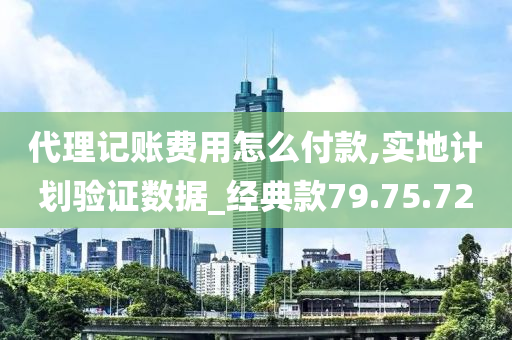 代理记账费用怎么付款,实地计划验证数据_经典款79.75.72